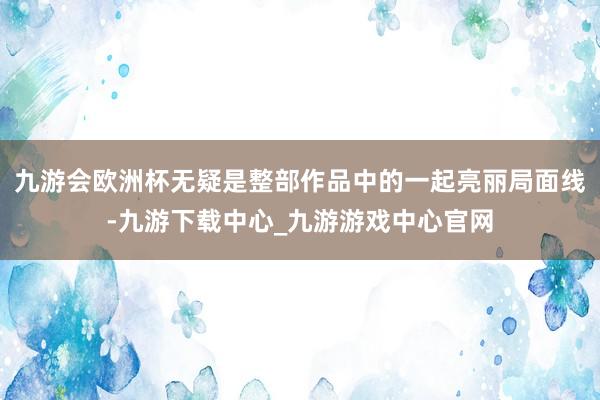 九游会欧洲杯无疑是整部作品中的一起亮丽局面线-九游下载中心_九游游戏中心官网